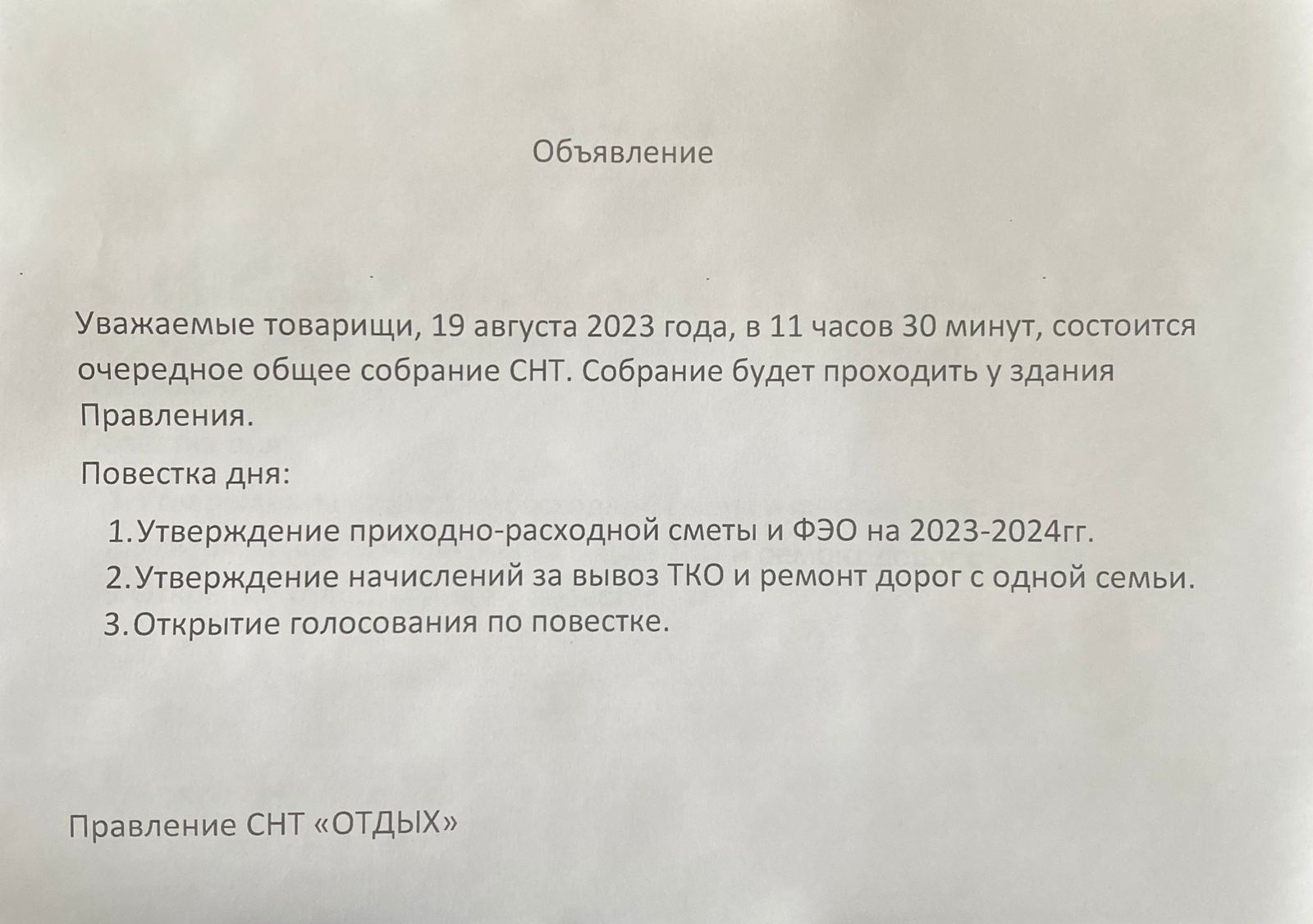 Объявление

Уважаемые товарищи, 19 августа 2023 года, в 11 часов 30 минут, состоится очередное общее собрание СНТ. Собрание будет проходить у здания Правления.

Повестка дня:

1. Утверждение приходно-расходной сметы и ФЭО на 2023-2024гг.
2. Утверждение начислений за вывоз ТКО и ремонт дорог с одной семьи.
3. Открытие голосования по повестке.

Правление СНТ «ОТДЫХ»